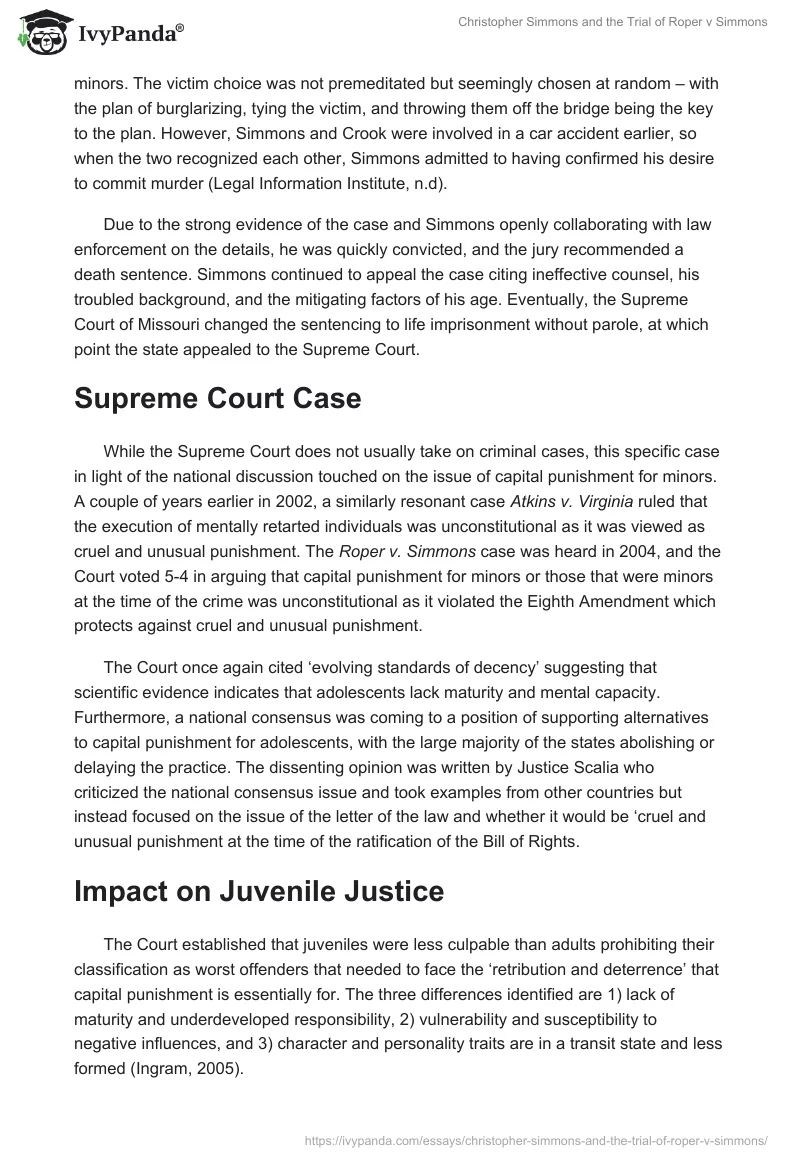 IvyPanda®

Christopher Simmons and the Trial of Roper v Simmons

minors. The victim choice was not premeditated but seemingly chosen at random – with the plan of burglarizing, tying the victim, and throwing them off the bridge being the key to the plan. However, Simmons and Crook were involved in a car accident earlier, so when the two recognized each other, Simmons admitted to having confirmed his desire to commit murder (Legal Information Institute, n.d).

Due to the strong evidence of the case and Simmons openly collaborating with law enforcement on the details, he was quickly convicted, and the jury recommended a death sentence. Simmons continued to appeal the case citing ineffective counsel, his troubled background, and the mitigating factors of his age. Eventually, the Supreme Court of Missouri changed the sentencing to life imprisonment without parole, at which point the state appealed to the Supreme Court.

Supreme Court Case

While the Supreme Court does not usually take on criminal cases, this specific case in light of the national discussion touched on the issue of capital punishment for minors. A couple of years earlier in 2002, a similarly resonant case Atkins v. Virginia ruled that the execution of mentally retarted individuals was unconstitutional as it was viewed as cruel and unusual punishment. The Roper v. Simmons case was heard in 2004, and the Court voted 5-4 in arguing that capital punishment for minors or those that were minors at the time of the crime was unconstitutional as it violated the Eighth Amendment which protects against cruel and unusual punishment.

The Court once again cited ‘evolving standards of decency’ suggesting that scientific evidence indicates that adolescents lack maturity and mental capacity. Furthermore, a national consensus was coming to a position of supporting alternatives to capital punishment for adolescents, with the large majority of the states abolishing or delaying the practice. The dissenting opinion was written by Justice Scalia who criticized the national consensus issue and took examples from other countries but instead focused on the issue of the letter of the law and whether it would be ‘cruel and unusual punishment at the time of the ratification of the Bill of Rights.

Impact on Juvenile Justice

The Court established that juveniles were less culpable than adults prohibiting their classification as worst offenders that needed to face the ‘retribution and deterrence’ that capital punishment is essentially for. The three differences identified are 1) lack of maturity and underdeveloped responsibility, 2) vulnerability and susceptibility to negative influences, and 3) character and personality traits are in a transit state and less formed (Ingram, 2005).

https://ivypanda.com/essays/christopher-simmons-and-the-trial-of-roper-v-simmons/